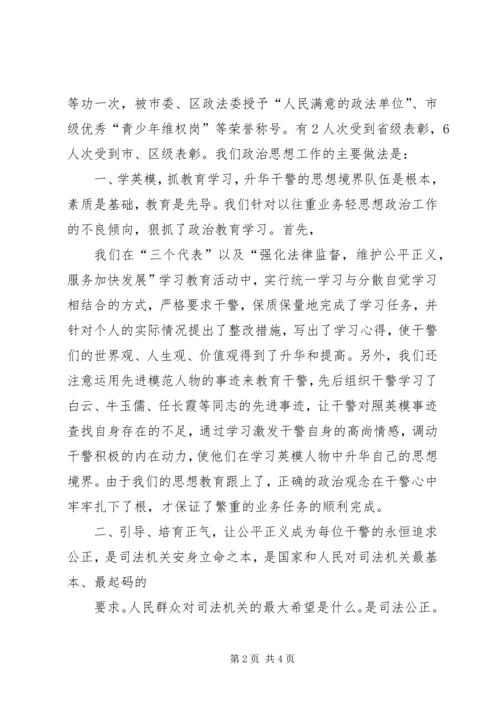 等功一次，被市委、区政法委授予“人民满意的政法单位”、市级优秀“青少年维权岗”等荣誉称号。有2人次受到省级表彰，6人次受到市、区级表彰。我们政治思想工作的主要做法是：

一、学英模，抓教育学习，升华干警的思想境界队伍是根本，素质是基础，教育是先导。我们针对以往重业务轻思想政治工作的不良倾向，狠抓了政治教育学习。首先，

我们在“三个代表”以及“强化法律监督，维护公平正义，服务加快发展”学习教育活动中，实行统一学习与分散自觉学习相结合的方式，严格要求干警，保质保量地完成了学习任务，并针对个人的实际情况提出了整改措施，写出了学习心得，使干警们的世界观、人生观、价值观得到了升华和提高。另外，我们还注意运用先进模范人物的事迹来教育干警，先后组织干警学习了白云、牛玉儒、任长霞等同志的先进事迹，让干警对照英模事迹查找自身存在的不足，通过学习激发干警自身的高尚情感，调动干警积极的内在动力，使他们在学习英模人物中升华自己的思想境界。由于我们的思想教育跟上了，正确的政治观念在干警心中牢牢扎下了根，才保证了繁重的业务任务的顺利完成。

二、引导、培育正气，让公平正义成为每位干警的永恒追求公正，是司法机关安身立命之本，是国家和人民对司法机关最基本、最起码的

要求。人民群众对司法机关的最大希望是什么。是司法公正。

第2页 共4页